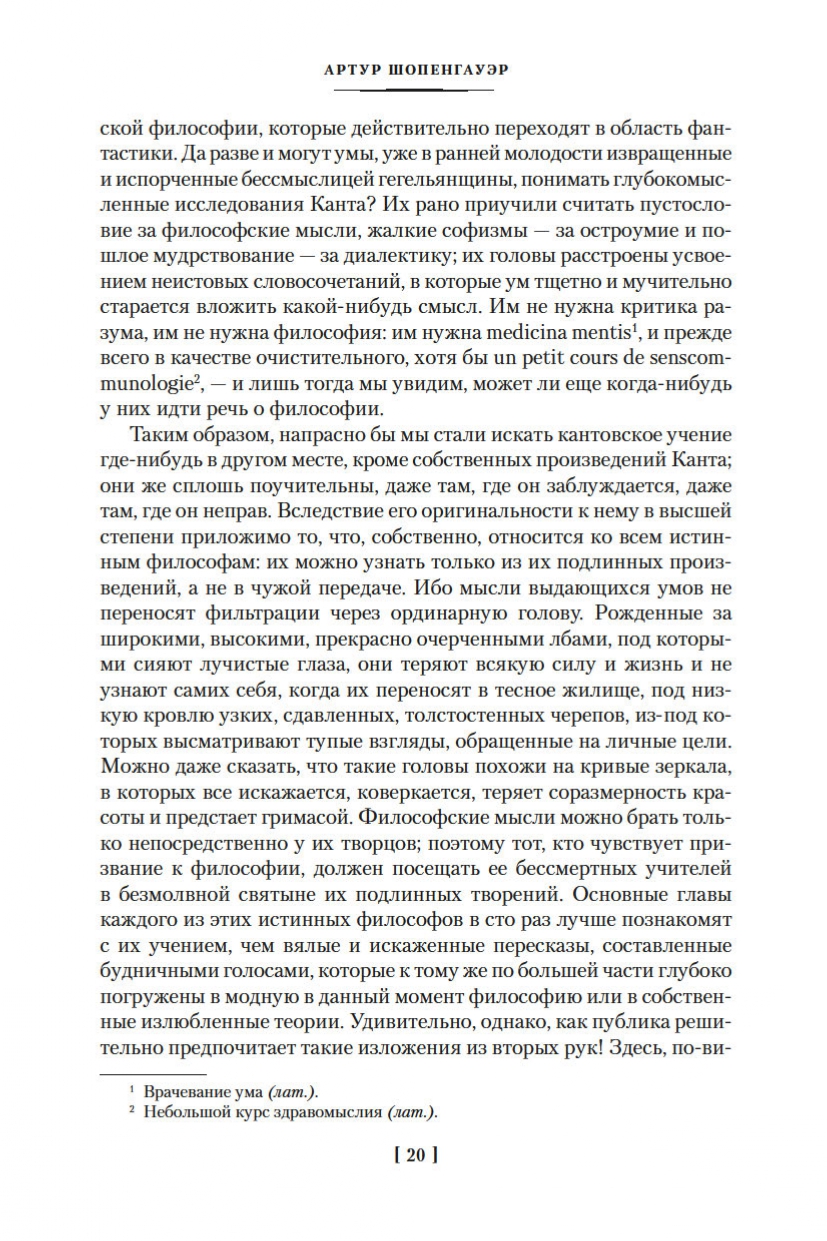 АРТУР ШОПЕНГАУЭР

ской философии, которые действительно переходят в область фантастики. Да разве и могут умы, уже в ранней молодости извращенные и испорченные бессмыслицей гегельянщины, понимать глубокомысленные исследования Канта? Их рано приучили считать пустословие за философские мысли, жалкие софизмы — за остроумие и пошлое мудрствование — за диалектику; их головы расстроены усвоением неистовых словосочетаний, в которые ум тщетно и мучительно старается вложить какой-нибудь смысл. Им не нужна критика разума, им не нужна философия: им нужна medicina mentis$^1$, и прежде всего в качестве очистительного, хотя бы un petit cours de senscommunologie$^2$, — и лишь тогда мы увидим, может ли еще когда-нибудь у них идти речь о философии.

Таким образом, напрасно бы мы стали искать кантовское учение где-нибудь в другом месте, кроме собственных произведений Канта; они же сплошь поучительны, даже там, где он заблуждается, даже там, где он неправ. Вследствие его оригинальности к нему в высшей степени приложимо то, что, собственно, относится ко всем истинным философам: их можно узнать только из их подлинных произведений, а не в чужой передаче. Ибо мысли выдающихся умов не переносят фильтрации через ординарную голову. Рожденные за широкими, высокими, прекрасно очерченными лбами, под которыми сияют лучистые глаза, они теряют всякую силу и жизнь и не узнают самих себя, когда их переносят в тесное жилище, под низкую кровлю узких, сдавленных, толстостенных черепов, из-под которых высматривают тупые взгляды, обращенные на личные цели. Можно даже сказать, что такие головы похожи на кривые зеркала, в которых все искажается, коверкается, теряет соразмерность красоты и предстает гримасой. Философские мысли можно брать только непосредственно у их творцов; поэтому тот, кто чувствует призвание к философии, должен посещать ее бессмертных учителей в безмолвной святыне их подлинных творений. Основные главы каждого из этих истинных философов в сто раз лучше познакомят с их учением, чем вялые и искаженные пересказы, составленные будничными голосами, которые к тому же по большей части глубоко погружены в модную в данный момент философию или в собственные излюбленные теории. Удивительно, однако, как публика решительно предпочитает такие изложения из вторых рук! Здесь, по-ви-

$^1$ Врачевание ума (лат.).
$^2$ Небольшой курс здравомыслия (лат.).

[ 20 ]